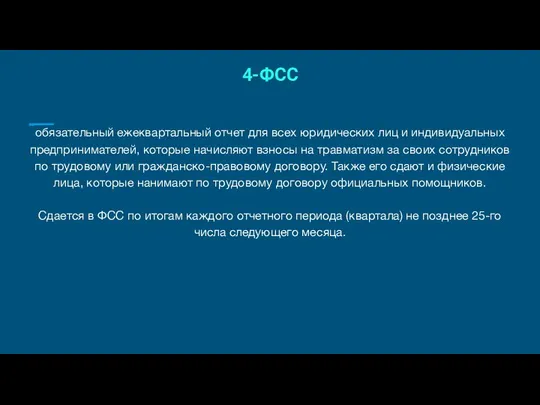 4-ФСС

обязательный ежеквартальный отчет для всех юридических лиц и индивидуальных предпринимателей, которые начисляют взносы на травматизм за своих сотрудников по трудовому или гражданско-правовому договору. Также его сдают и физические лица, которые нанимают по трудовому договору официальных помощников.

Сдается в ФСС по итогам каждого отчетного периода (квартала) не позднее 25-го числа следующего месяца.